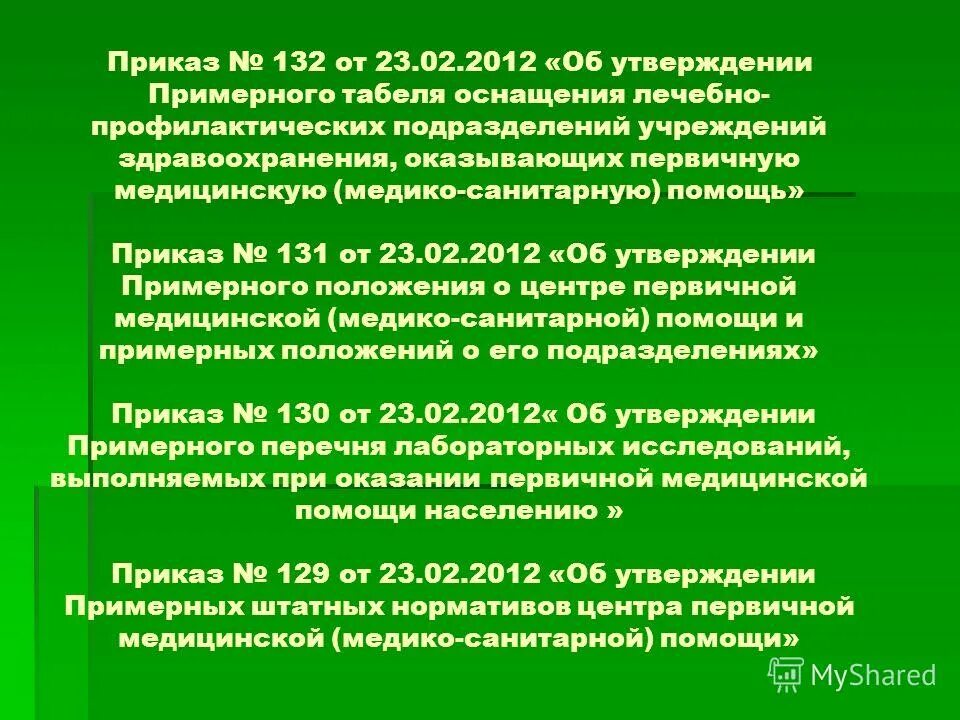 Приказ № 132 от 23.02.2012 «Об утверждении Примерного табеля оснащения лечебно-профилактических подразделений учреждений здравоохранения, оказывающих первичную медицинскую (медико-санитарную) помощь»

Приказ № 131 от 23.02.2012 «Об утверждении Примерного положения о центре первичной медицинской (медико-санитарной) помощи и примерных положений о его подразделениях»

Приказ № 130 от 23.02.2012« Об утверждении Примерного перечня лабораторных исследований, выполняемых при оказании первичной медицинской помощи населению »

Приказ № 129 от 23.02.2012 «Об утверждении Примерных штатных нормативов центра первичной медицинской (медико-санитарной) помощи»

MyShared